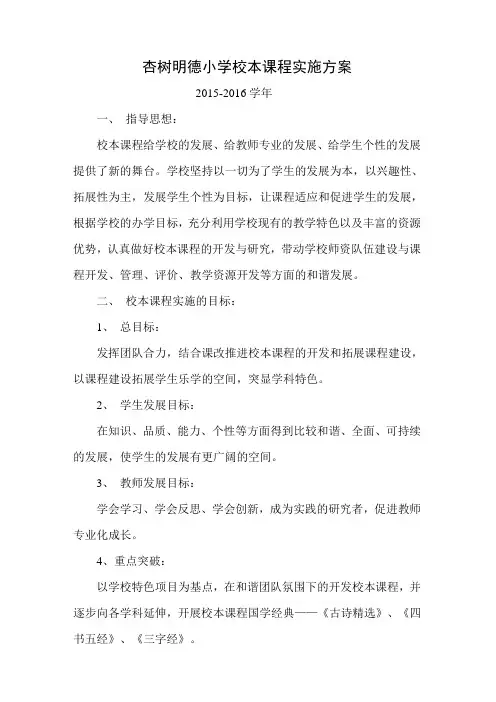 杏树明德小学校本课程实施方案

2015-2016 学年

一、 指导思想：

校本课程给学校的发展、给教师专业的发展、给学生个性的发展提供了新的舞台。学校坚持以一切为了学生的发展为本，以兴趣性、拓展性为主，发展学生个性为目标，让课程适应和促进学生的发展，根据学校的办学目标，充分利用学校现有的教学特色以及丰富的资源优势，认真做好校本课程的开发与研究，带动学校师资队伍建设与课程开发、管理、评价、教学资源开发等方面的和谐发展。

二、 校本课程实施的目标：

1、 总目标：

发挥团队合力，结合课改推进校本课程的开发和拓展课程建设，以课程建设拓展学生乐学的空间，突显学科特色。

2、 学生发展目标：

在知识、品质、能力、个性等方面得到比较和谐、全面、可持续的发展，使学生的发展有更广阔的空间。

3、 教师发展目标：

学会学习、学会反思、学会创新，成为实践的研究者，促进教师专业化成长。

4、重点突破：

以学校特色项目为基点，在和谐团队氛围下的开发校本课程，并逐步向各学科延伸，开展校本课程国学经典——《古诗精选》、《四书五经》、《三字经》。